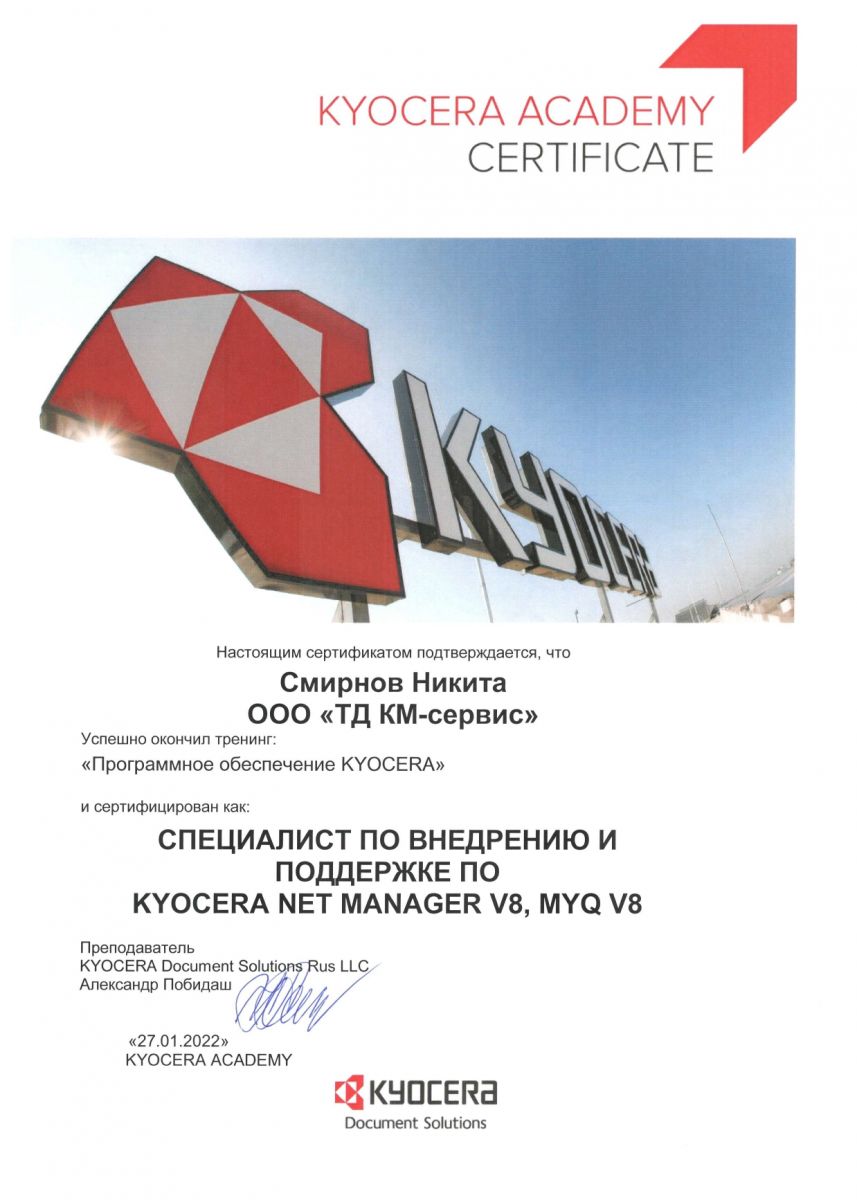 KYOCERA ACADEMY
CERTIFICATE

KYOCERA

Настоящим сертификатом подтверждается, что

Смирнов Никита
ООО «ТД КМ-сервис»

Успешно окончил тренинг:
«Программное обеспечение KYOCERA»

и сертифицирован как:

СПЕЦИАЛИСТ ПО ВНЕДРЕНИЮ И ПОДДЕРЖКЕ ПО KYOCERA NET MANAGER V8, MYQ V8

Преподаватель
KYOCERA Document Solutions Rus LLC
Александр Побидаш

«27.01.2022»
KYOCERA ACADEMY

KYOCERA
Document Solutions